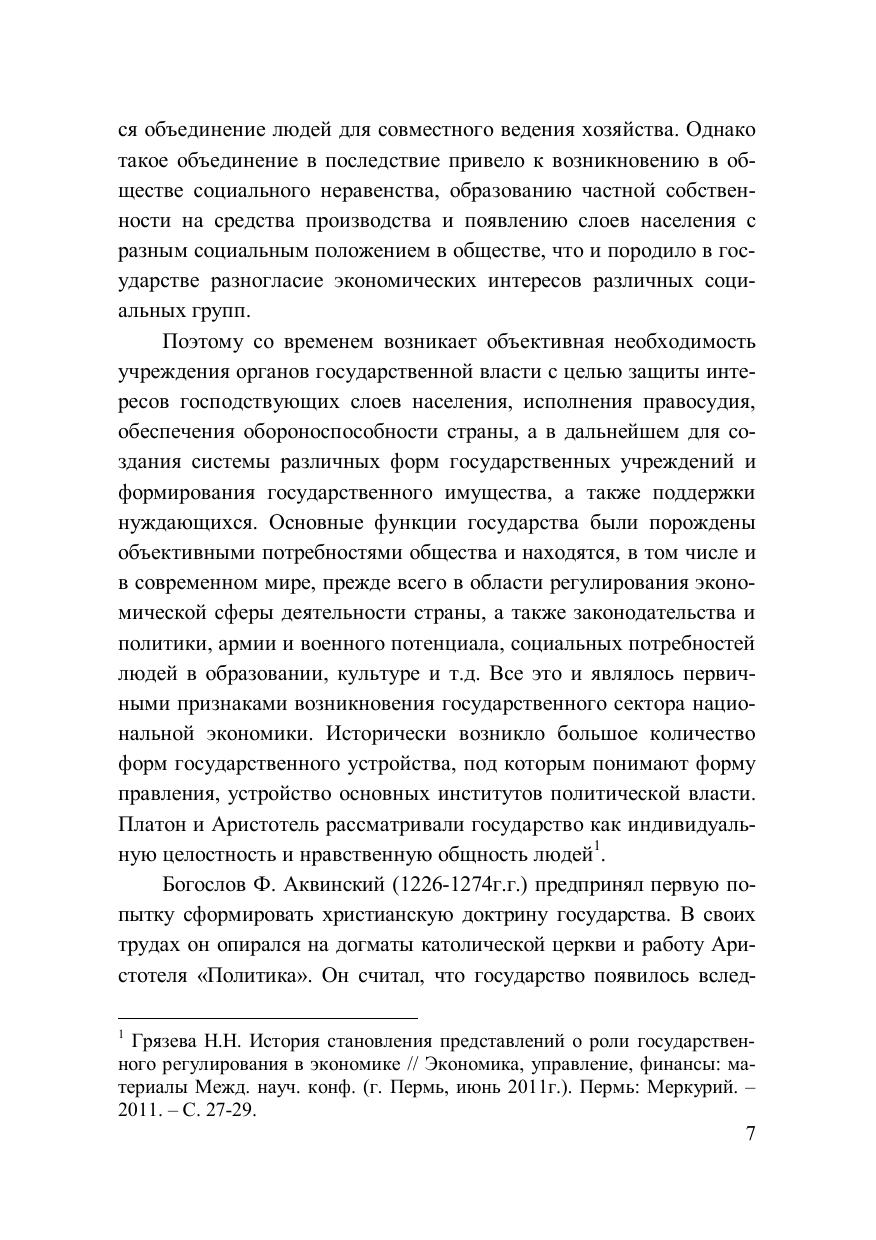 ся объединение людей для совместного ведения хозяйства. Однако такое объединение в последствие привело к возникновению в обществе социального неравенства, образованию частной собственности на средства производства и появлению слоев населения с разным социальным положением в обществе, что и породило в государстве разногласие экономических интересов различных социальных групп.

Поэтому со временем возникает объективная необходимость учреждения органов государственной власти с целью защиты интересов господствующих слоев населения, исполнения правосудия, обеспечения обороноспособности страны, а в дальнейшем для создания системы различных форм государственных учреждений и формирования государственного имущества, а также поддержки нуждающихся. Основные функции государства были порождены объективными потребностями общества и находятся, в том числе и в современном мире, прежде всего в области регулирования экономической сферы деятельности страны, а также законодательства и политики, армии и военного потенциала, социальных потребностей людей в образовании, культуре и т.д. Все это и являлось первичными признаками возникновения государственного сектора национальной экономики. Исторически возникло большое количество форм государственного устройства, под которым понимают форму правления, устройство основных институтов политической власти. Платон и Аристотель рассматривали государство как индивидуальную целостность и нравственную общность людей$^1$.

Богослов Ф. Аквинский (1226-1274г.г.) предпринял первую попытку сформировать христианскую доктрину государства. В своих трудах он опирался на догматы католической церкви и работу Аристотеля «Политика». Он считал, что государство появилось вслед-

$^1$ Грязева Н.Н. История становления представлений о роли государственного регулирования в экономике // Экономика, управление, финансы: материалы Межд. науч. конф. (г. Пермь, июнь 2011г.). Пермь: Меркурий. – 2011. – С. 27-29.

7